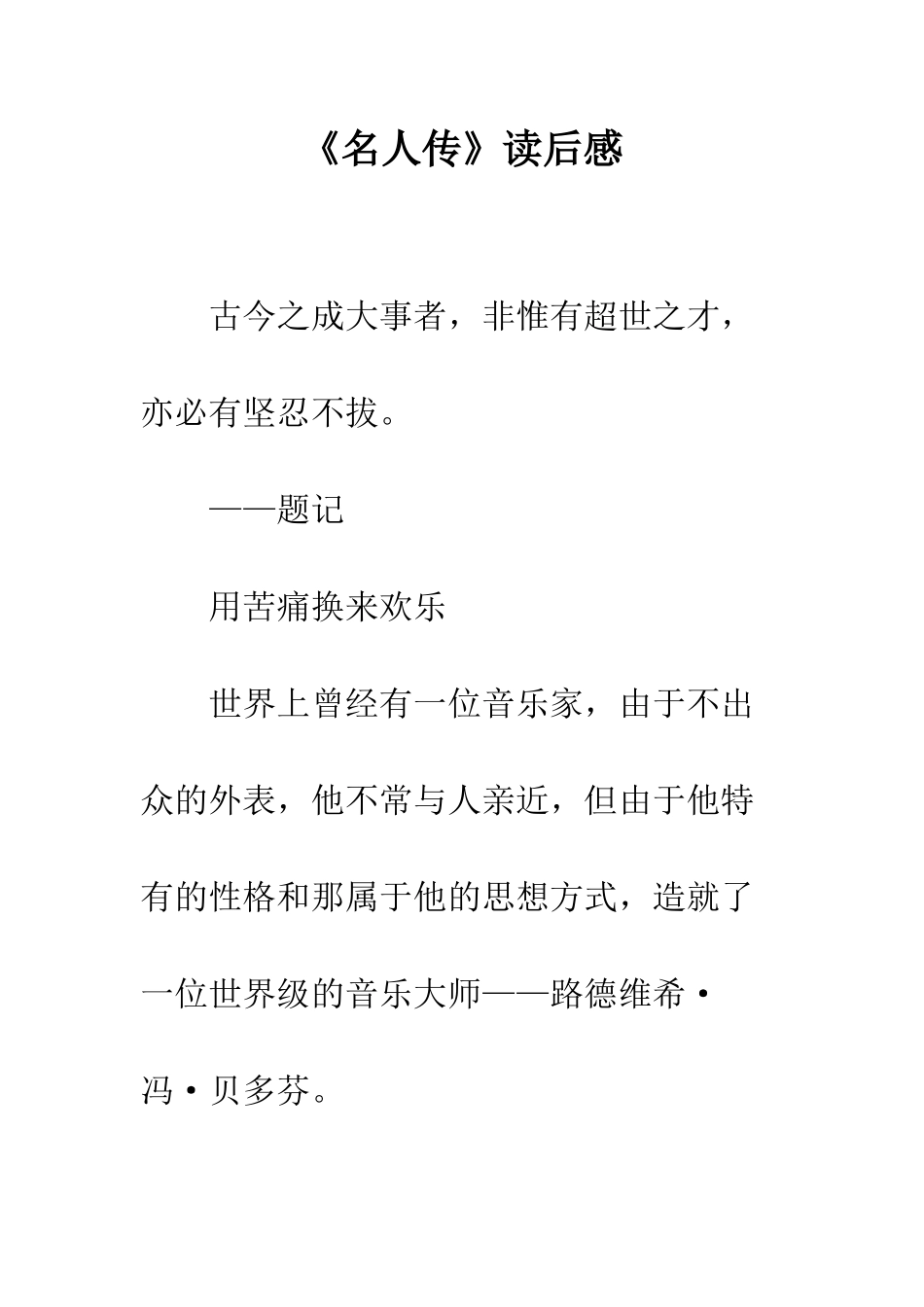 《名人传》读后感

古今之成大事者，非惟有超世之才，亦必有坚忍不拔。

——题记

用苦痛换来欢乐

世界上曾经有一位音乐家，由于不出众的外表，他不常与人亲近，但由于他特有的性格和那属于他的思想方式，造就了一位世界级的音乐大师——路德维希·冯·贝多芬。